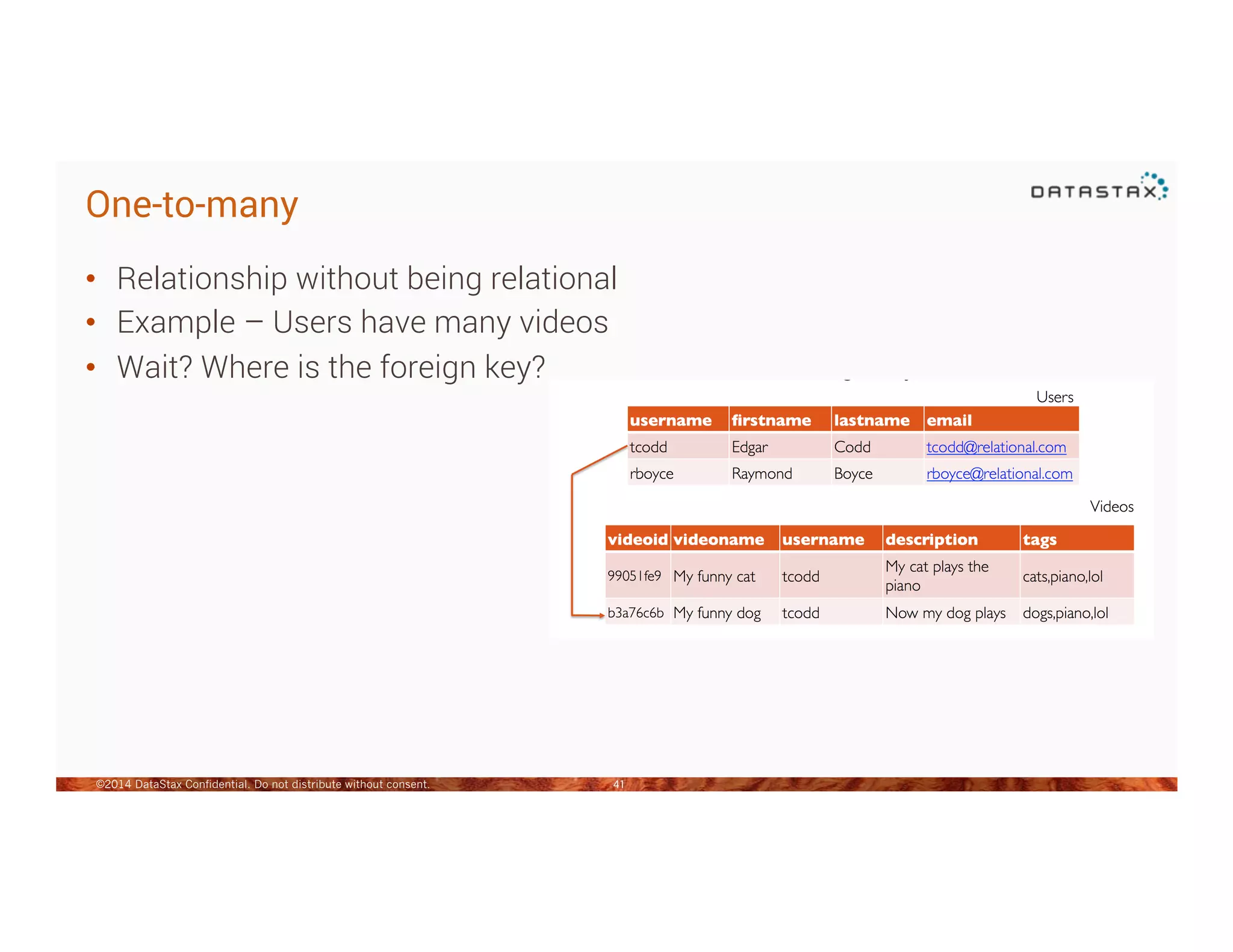 One-to-many

DATASTAX

• Relationship without being relational
• Example – Users have many videos
• Wait? Where is the foreign key?

Users

| username | firstname | lastname | email |
|---|---|---|---|
| tcodd | Edgar | Codd | tcodd@relational.com |
| rboyce | Raymond | Boyce | rboyce@relational.com |

Videos

| videoid | videoname | username | description | tags |
|---|---|---|---|---|
| 99051fe9 | My funny cat | tcodd | My cat plays the piano | cats,piano,lol |
| b3a76c6b | My funny dog | tcodd | Now my dog plays | dogs,piano,lol |

©2014 DataStax Confidential. Do not distribute without consent. 41